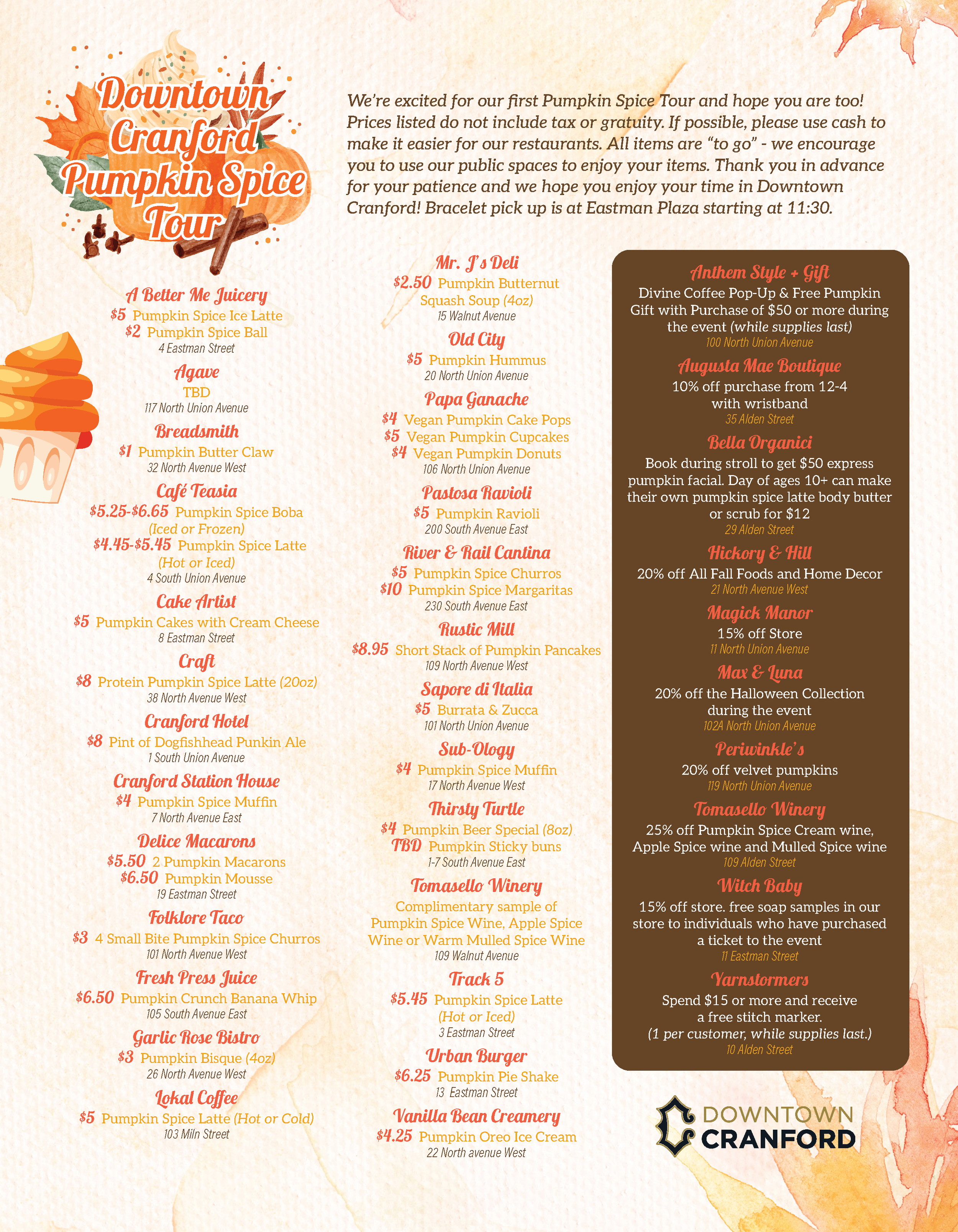 Downtown Cranford Pumpkin Spice Tour

We're excited for our first Pumpkin Spice Tour and hope you are too! Prices listed do not include tax or gratuity. If possible, please use cash to make it easier for our restaurants. All items are "to go" - we encourage you to use our public spaces to enjoy your items. Thank you in advance for your patience and we hope you enjoy your time in Downtown Cranford! Bracelet pick up is at Eastman Plaza starting at 11:30.

A Better Me Juicery
$5 Pumpkin Spice Ice Latte
$2 Pumpkin Spice Ball
4 Eastman Street

Agave
TBD
117 North Union Avenue

Breadsmith
$1 Pumpkin Butter Claw
32 North Avenue West

Café Teasia
$5.25-$6.65 Pumpkin Spice Boba
(Iced or Frozen)
$4.45-$5.45 Pumpkin Spice Latte
(Hot or Iced)
4 South Union Avenue

Cake Artist
$5 Pumpkin Cakes with Cream Cheese
8 Eastman Street

Craft
$8 Protein Pumpkin Spice Latte (20oz)
38 North Avenue West

Cranford Hotel
$8 Pint of Dogfishhead Punkin Ale
1 South Union Avenue

Cranford Station House
$4 Pumpkin Spice Muffin
7 North Avenue East

Delice Macarons
$5.50 2 Pumpkin Macarons
$6.50 Pumpkin Mousse
19 Eastman Street

Folklore Taco
$3 4 Small Bite Pumpkin Spice Churros
101 North Avenue West

Fresh Press Juice
$6.50 Pumpkin Crunch Banana Whip
105 South Avenue East

Garlic Rose Bistro
$3 Pumpkin Bisque (4oz)
26 North Avenue West

Lokal Coffee
$5 Pumpkin Spice Latte (Hot or Cold)
103 Miln Street

Mr. J's Deli
$2.50 Pumpkin Butternut Squash Soup (4oz)
15 Walnut Avenue

Old City
$5 Pumpkin Hummus
20 North Union Avenue

Papa Ganache
$4 Vegan Pumpkin Cake Pops
$5 Vegan Pumpkin Cupcakes
$4 Vegan Pumpkin Donuts
106 North Union Avenue

Pastosa Ravioli
$5 Pumpkin Ravioli
200 South Avenue East

River & Rail Cantina
$5 Pumpkin Spice Churros
$10 Pumpkin Spice Margaritas
230 South Avenue East

Rustic Mill
$8.95 Short Stack of Pumpkin Pancakes
109 North Avenue West

Sapore di Italia
$5 Burrata & Zucca
101 North Union Avenue

Sub-Ology
$4 Pumpkin Spice Muffin
17 North Avenue West

Thirsty Turtle
$4 Pumpkin Beer Special (8oz)
TBD Pumpkin Sticky buns
1-7 South Avenue East

Tomasello Winery
Complimentary sample of Pumpkin Spice Wine, Apple Spice Wine or Warm Mulled Spice Wine
109 Walnut Avenue

Track 5
$5.45 Pumpkin Spice Latte
(Hot or Iced)
3 Eastman Street

Urban Burger
$6.25 Pumpkin Pie Shake
13 Eastman Street

Vanilla Bean Creamery
$4.25 Pumpkin Oreo Ice Cream
22 North avenue West

Anthem Style + Gift
Divine Coffee Pop-Up & Free Pumpkin Gift with Purchase of $50 or more during the event (while supplies last)
100 North Union Avenue

Augusta Mae Boutique
10% off purchase from 12-4 with wristband
35 Alden Street

Bella Organici
Book during stroll to get $50 express pumpkin facial. Day of ages 10+ can make their own pumpkin spice latte body butter or scrub for $12
29 Alden Street

Hickory & Hill
20% off All Fall Foods and Home Decor
21 North Avenue West

Magick Manor
15% off Store
11 North Union Avenue

Max & Luna
20% off the Halloween Collection during the event
102A North Union Avenue

Periwinkle's
20% off velvet pumpkins
119 North Union Avenue

Tomasello Winery
25% off Pumpkin Spice Cream wine, Apple Spice wine and Mulled Spice wine
109 Alden Street

Witch Baby
15% off store. free soap samples in our store to individuals who have purchased a ticket to the event
11 Eastman Street

Yarnstormers
Spend $15 or more and receive a free stitch marker.
(1 per customer, while supplies last.)
10 Alden Street

DOWNTOWN
CRANFORD